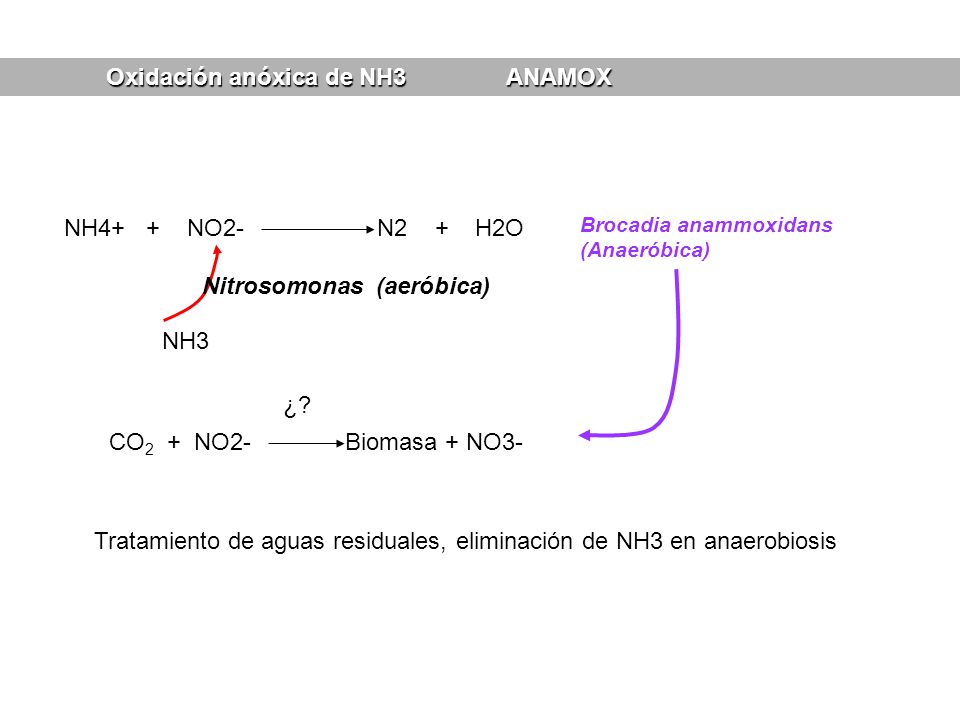 Oxidación anóxica de NH3 ANAMOX

NH4+ + NO2- $\longrightarrow$ N2 + H2O

Brocadia anammoxidans (Anaeróbica)

Nitrosomonas (aeróbica)

NH3

¿?

$CO_2$ + NO2- $\longrightarrow$ Biomasa + NO3-

Tratamiento de aguas residuales, eliminación de NH3 en anaerobiosis